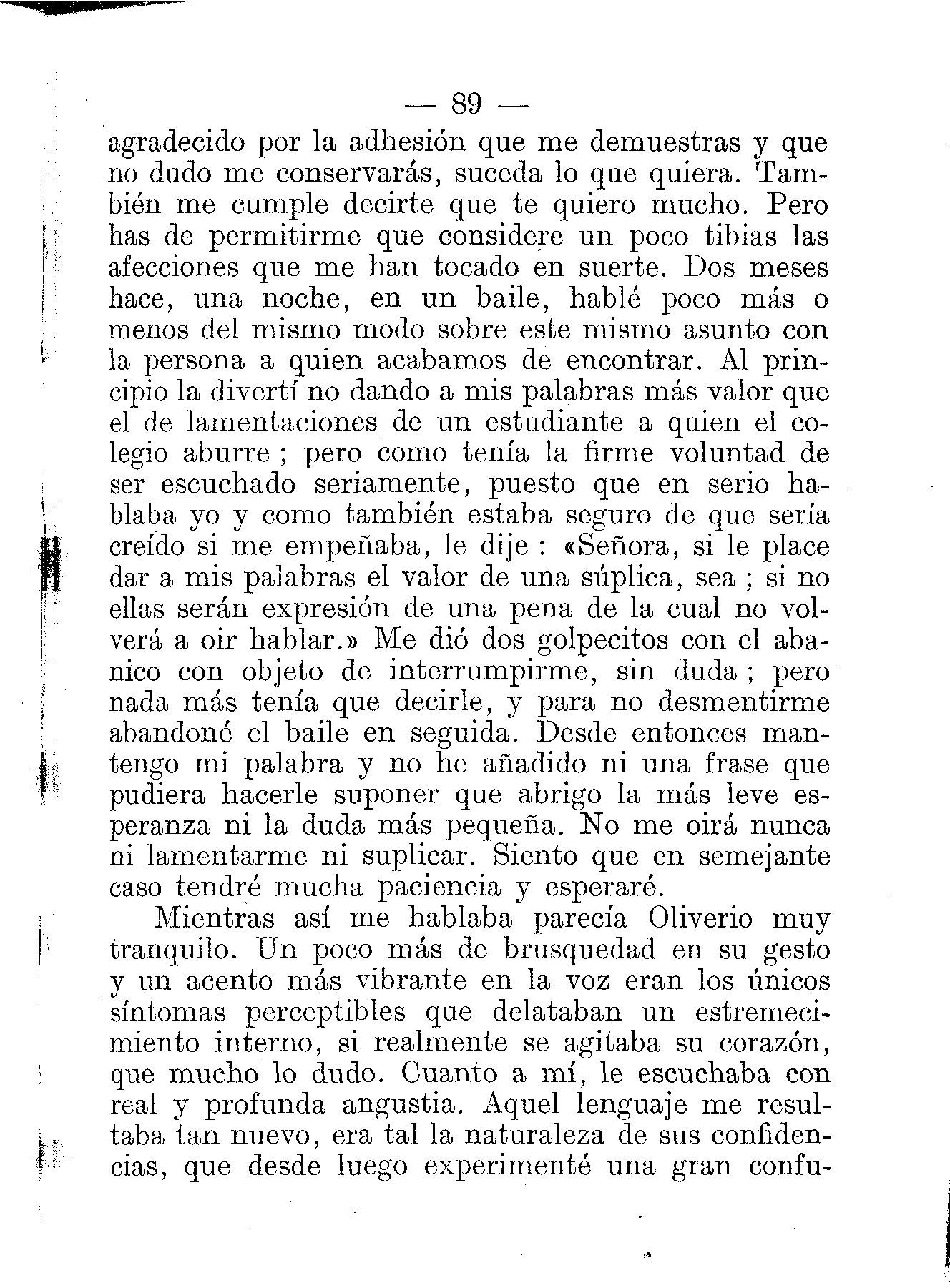 — 89 —

agradecido por la adhesión que me demuestras y que no dudo me conservarás, suceda lo que quiera. También me cumple decirte que te quiero mucho. Pero has de permitirme que considere un poco tibias las afecciones que me han tocado en suerte. Dos meses hace, una noche, en un baile, hablé poco más o menos del mismo modo sobre este mismo asunto con la persona a quien acabamos de encontrar. Al principio la divertí no dando a mis palabras más valor que el de lamentaciones de un estudiante a quien el colegio aburre ; pero como tenía la firme voluntad de ser escuchado seriamente, puesto que en serio hablaba yo y como también estaba seguro de que sería creído si me empeñaba, le dije : «Señora, si le place dar a mis palabras el valor de una súplica, sea ; si no ellas serán expresión de una pena de la cual no volverá a oir hablar.» Me dió dos golpecitos con el abanico con objeto de interrumpirme, sin duda ; pero nada más tenía que decirle, y para no desmentirme abandoné el baile en seguida. Desde entonces mantengo mi palabra y no he añadido ni una frase que pudiera hacerle suponer que abrigo la más leve esperanza ni la duda más pequeña. No me oirá nunca ni lamentarme ni suplicar. Siento que en semejante caso tendré mucha paciencia y esperaré.

Mientras así me hablaba parecía Oliverio muy tranquilo. Un poco más de brusquedad en su gesto y un acento más vibrante en la voz eran los únicos síntomas perceptibles que delataban un estremecimiento interno, si realmente se agitaba su corazón, que mucho lo dudo. Cuanto a mí, le escuchaba con real y profunda angustia. Aquel lenguaje me resultaba tan nuevo, era tal la naturaleza de sus confidencias, que desde luego experimenté una gran confu-